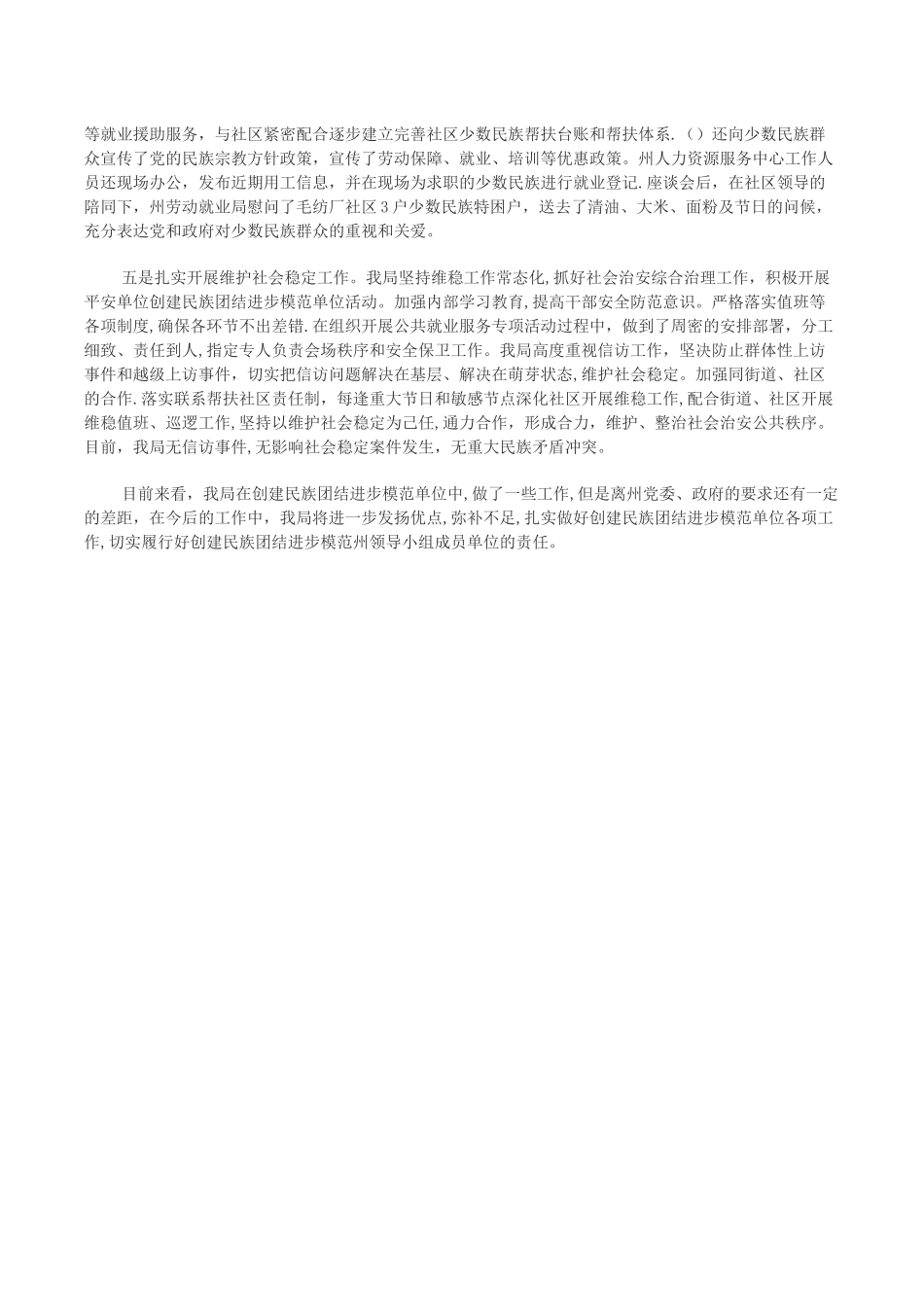 等就业援助服务，与社区紧密配合逐步建立完善社区少数民族帮扶台账和帮扶体系.（）还向少数民族群众宣传了党的民族宗教方针政策，宣传了劳动保障、就业、培训等优惠政策。州人力资源服务中心工作人员还现场办公，发布近期用工信息，并在现场为求职的少数民族进行就业登记.座谈会后，在社区领导的陪同下，州劳动就业局慰问了毛纺厂社区3户少数民族特困户，送去了清油、大米、面粉及节日的问候，充分表达党和政府对少数民族群众的重视和关爱。

五是扎实开展维护社会稳定工作。我局坚持维稳工作常态化,抓好社会治安综合治理工作，积极开展平安单位创建民族团结进步模范单位活动。加强内部学习教育,提高干部安全防范意识。严格落实值班等各项制度,确保各环节不出差错.在组织开展公共就业服务专项活动过程中，做到了周密的安排部署，分工细致、责任到人,指定专人负责会场秩序和安全保卫工作。我局高度重视信访工作，坚决防止群体性上访事件和越级上访事件，切实把信访问题解决在基层、解决在萌芽状态,维护社会稳定。加强同街道、社区的合作.落实联系帮扶社区责任制，每逢重大节日和敏感节点深化社区开展维稳工作,配合街道、社区开展维稳值班、巡逻工作,坚持以维护社会稳定为己任,通力合作，形成合力，维护、整治社会治安公共秩序。目前，我局无信访事件,无影响社会稳定案件发生，无重大民族矛盾冲突。

目前来看，我局在创建民族团结进步模范单位中,做了一些工作,但是离州党委、政府的要求还有一定的差距，在今后的工作中，我局将进一步发扬优点,弥补不足,扎实做好创建民族团结进步模范单位各项工作,切实履行好创建民族团结进步模范州领导小组成员单位的责任。